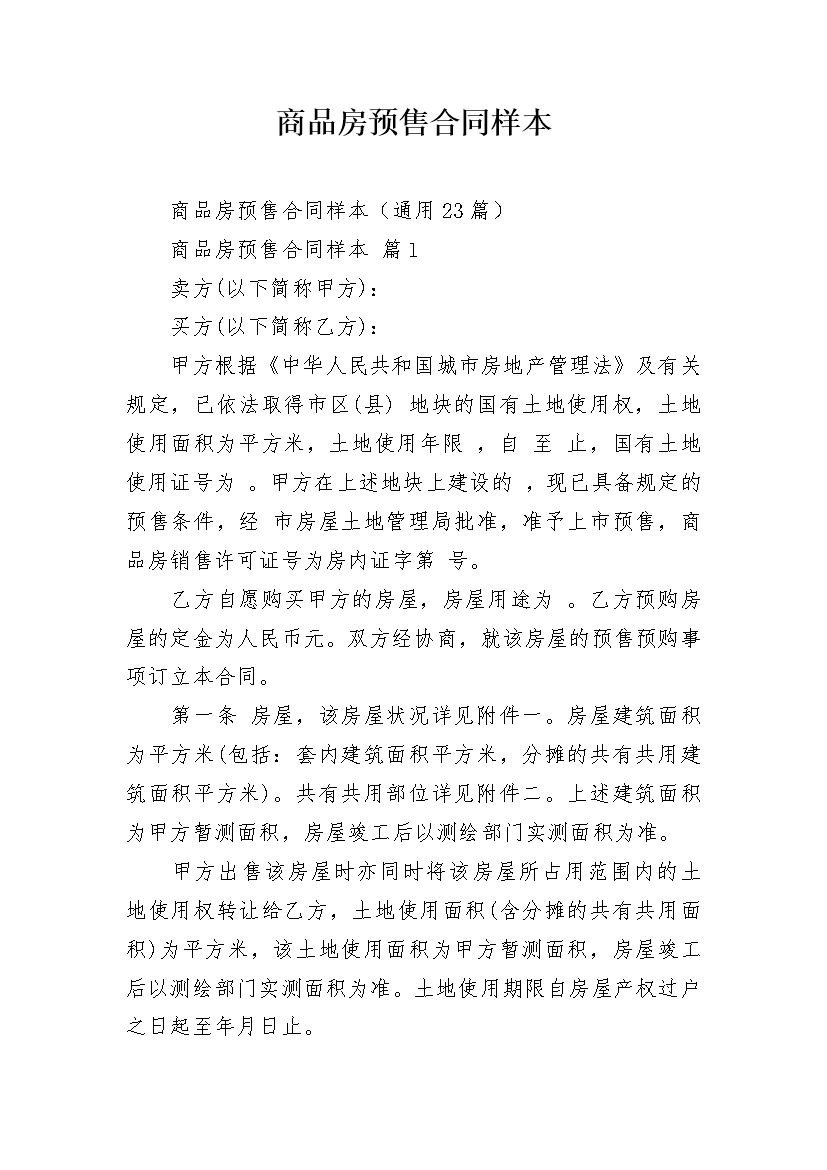 商品房预售合同样本

商品房预售合同样本（通用23篇）

商品房预售合同样本 篇1

卖方(以下简称甲方)：

买方(以下简称乙方)：

甲方根据《中华人民共和国城市房地产管理法》及有关规定，已依法取得市区(县) 地块的国有土地使用权，土地使用面积为平方米，土地使用年限 ，自 至 止，国有土地使用证号为 。甲方在上述地块上建设的 ，现已具备规定的预售条件，经 市房屋土地管理局批准，准予上市预售，商品房销售许可证号为房内证字第 号。

乙方自愿购买甲方的房屋，房屋用途为 。乙方预购房屋的定金为人民币元。双方经协商，就该房屋的预售预购事项订立本合同。

第一条 房屋，该房屋状况详见附件一。房屋建筑面积为平方米(包括：套内建筑面积平方米，分摊的共有共用建筑面积平方米)。共有共用部位详见附件二。上述建筑面积为甲方暂测面积，房屋竣工后以测绘部门实测面积为准。

甲方出售该房屋时亦同时将该房屋所占用范围内的土地使用权转让给乙方，土地使用面积(含分摊的共有共用面积)为平方米，该土地使用面积为甲方暂测面积，房屋竣工后以测绘部门实测面积为准。土地使用期限自房屋产权过户之日起至年月日止。